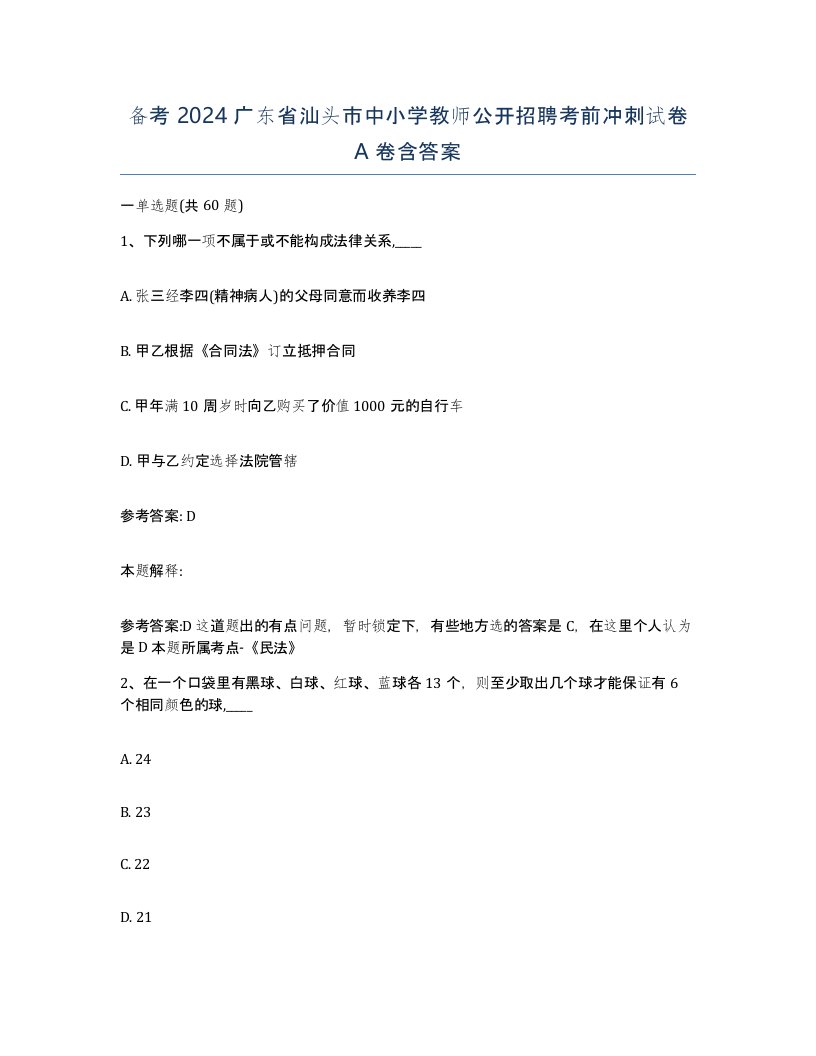 备考 2024 广东省汕头市中小学教师公开招聘考前冲刺试卷 A 卷含答案

一单选题(共 60 题)

1、下列哪一项不属于或不能构成法律关系,____

A. 张三经李四(精神病人)的父母同意而收养李四

B. 甲乙根据《合同法》订立抵押合同

C. 甲年满 10 周岁时向乙购买了价值 1000 元的自行车

D. 甲与乙约定选择法院管辖

参考答案: D

本题解释:

参考答案:D 这道题出的有点问题,暂时锁定下,有些地方选的答案是 C,在这里个人认为是 D 本题所属考点-《民法》

2、在一个口袋里有黑球、白球、红球、蓝球各 13 个,则至少取出几个球才能保证有 6 个相同颜色的球,____

A. 24

B. 23

C. 22

D. 21